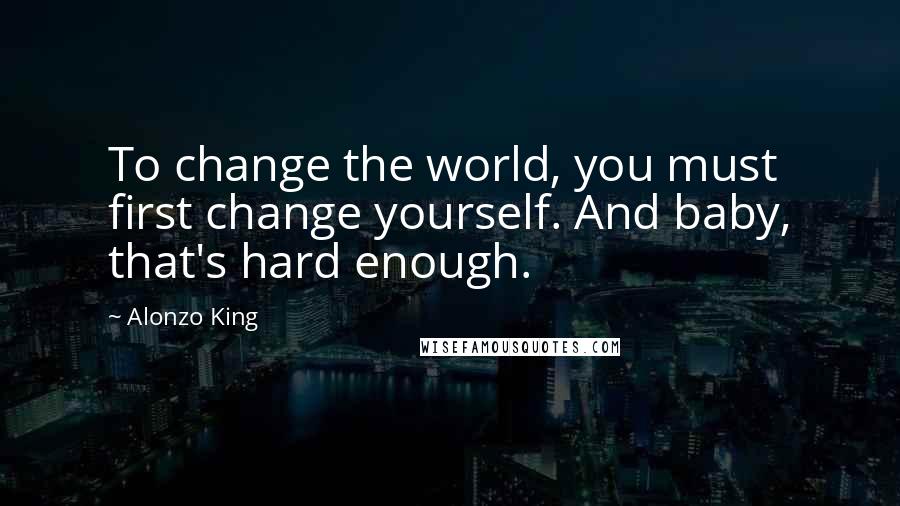 To change the world, you must first change yourself. And baby, that's hard enough.

~ Alonzo King

WISEFAMOUSQUOTES.COM